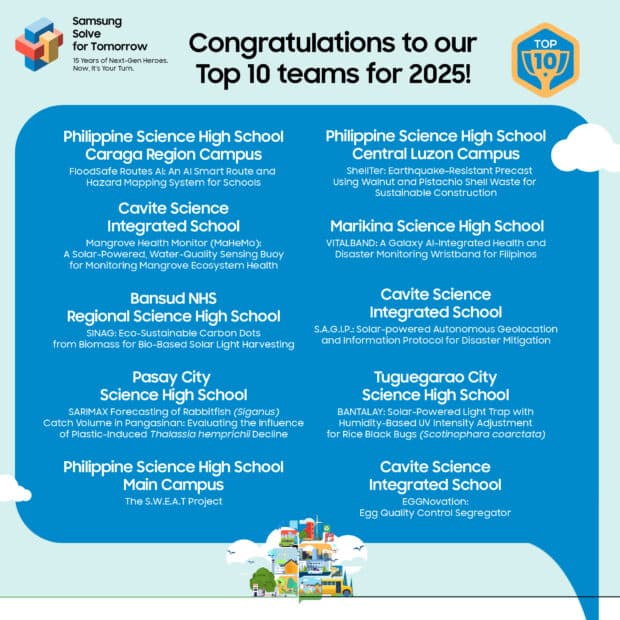 Samsung Solve for Tomorrow
15 Years of Next-Gen Heroes. Now, It's Your Turn.

Congratulations to our Top 10 teams for 2025!

TOP 10

Philippine Science High School Caraga Region Campus
FloodSafe Routes AI: An AI Smart Route and Hazard Mapping System for Schools

Cavite Science Integrated School
Mangrove Health Monitor (MaHeMo): A Solar-Powered, Water-Quality Sensing Buoy for Monitoring Mangrove Ecosystem Health

Bansud NHS Regional Science High School
SINAG: Eco-Sustainable Carbon Dots from Biomass for Bio-Based Solar Light Harvesting

Pasay City Science High School
SARIMAX Forecasting of Rabbitfish (Siganus) Catch Volume in Pangasinan: Evaluating the Influence of Plastic-Induced Thalassia hemprichii Decline

Philippine Science High School Main Campus
The S.W.E.A.T Project

Philippine Science High School Central Luzon Campus
ShellTer: Earthquake-Resistant Precast Using Walnut and Pistachio Shell Waste for Sustainable Construction

Marikina Science High School
VITALBAND: A Galaxy AI-Integrated Health and Disaster Monitoring Wristband for Filipinos

Cavite Science Integrated School
S.A.G.I.P.: Solar-powered Autonomous Geolocation and Information Protocol for Disaster Mitigation

Tuguegarao City Science High School
BANTALAY: Solar-Powered Light Trap with Humidity-Based UV Intensity Adjustment for Rice Black Bugs (Scotinophara coarctata)

Cavite Science Integrated School
EGGNovation: Egg Quality Control Segregator